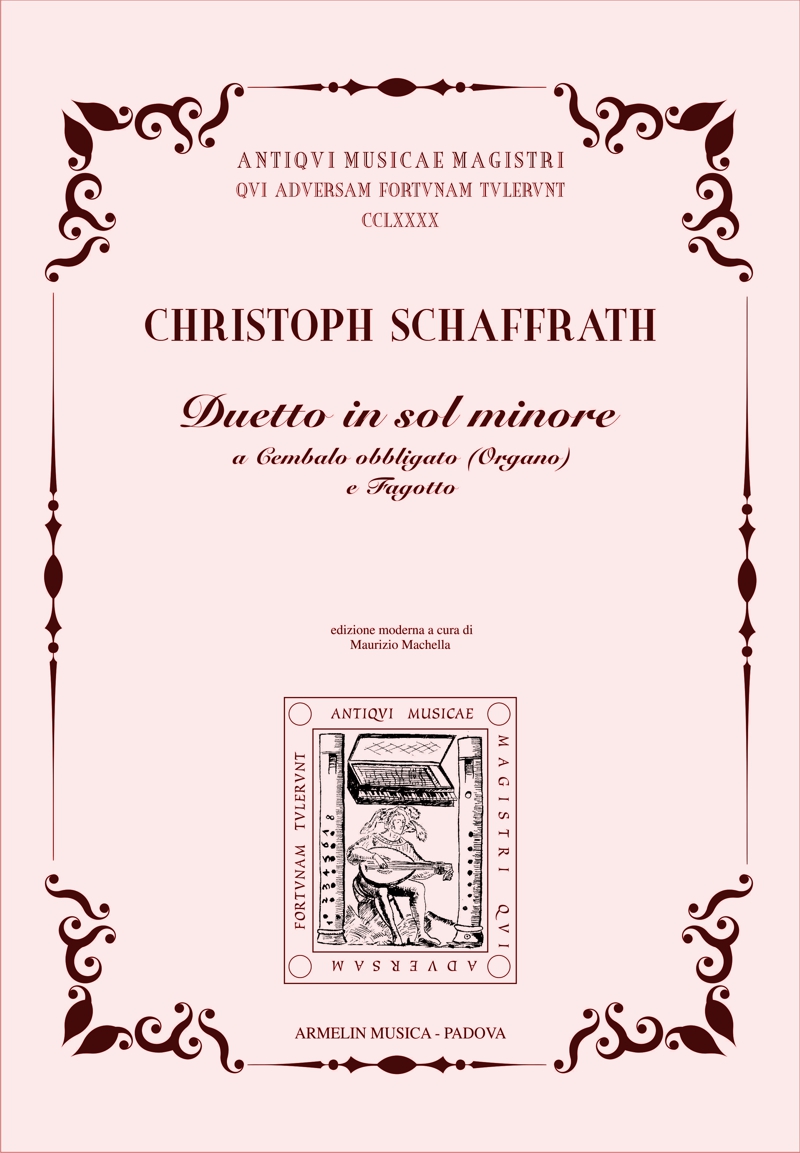 ANTIQVI MUSICAE MAGISTRI
QVI ADVERSAM FORTVNAM TVLERVNT
CCLXXXX

CHRISTOPH SCHAFFRATH

Duetto in sol minore
a Cembalo obbligato (Organo)
e Fagotto

edizione moderna a cura di
Maurizio Machella

ANTIQVI MUSICAE
MAGISTRI QVI
ADVERSAM
FORTVNAM TVLERVNT

ARMELIN MUSICA - PADOVA